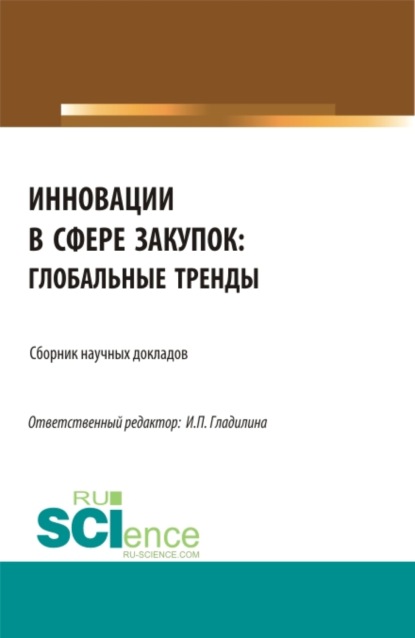 ИННОВАЦИИ
В СФЕРЕ ЗАКУПОК:
ГЛОБАЛЬНЫЕ ТРЕНДЫ

Сборник научных докладов

Ответственный редактор: И.П. Гладилина

RU
SCIence
RU-SCIENCE.COM